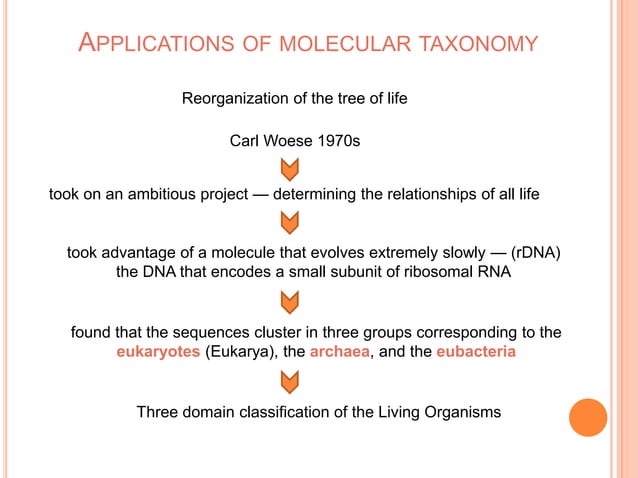 APPLICATIONS OF MOLECULAR TAXONOMY

Reorganization of the tree of life

Carl Woese 1970s

took on an ambitious project — determining the relationships of all life

took advantage of a molecule that evolves extremely slowly — (rDNA) the DNA that encodes a small subunit of ribosomal RNA

found that the sequences cluster in three groups corresponding to the eukaryotes (Eukarya), the archaea, and the eubacteria

Three domain classification of the Living Organisms